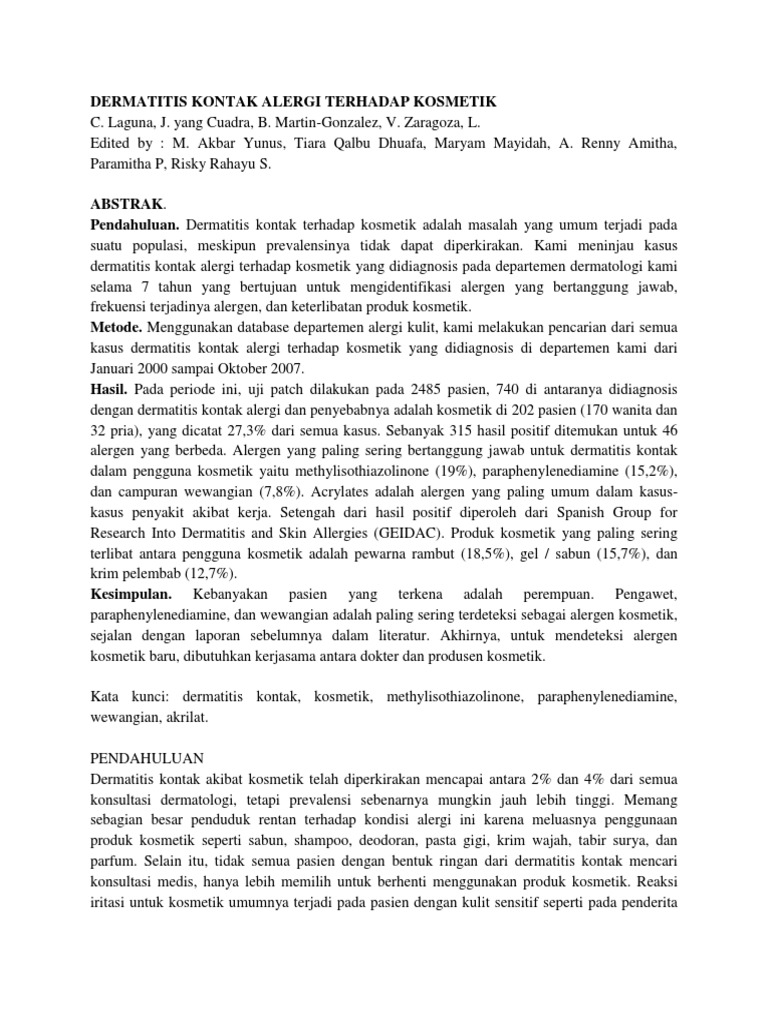 DERMATITIS KONTAK ALERGI TERHADAP KOSMETIK
C. Laguna, J. yang Cuadra, B. Martin-Gonzalez, V. Zaragoza, L.
Edited by : M. Akbar Yunus, Tiara Qalbu Dhuafa, Maryam Mayidah, A. Renny Amitha, Paramitha P, Risky Rahayu S.

ABSTRAK.
Pendahuluan. Dermatitis kontak terhadap kosmetik adalah masalah yang umum terjadi pada suatu populasi, meskipun prevalensinya tidak dapat diperkirakan. Kami meninjau kasus dermatitis kontak alergi terhadap kosmetik yang didiagnosis pada departemen dermatologi kami selama 7 tahun yang bertujuan untuk mengidentifikasi alergen yang bertanggung jawab, frekuensi terjadinya alergen, dan keterlibatan produk kosmetik.
Metode. Menggunakan database departemen alergi kulit, kami melakukan pencarian dari semua kasus dermatitis kontak alergi terhadap kosmetik yang didiagnosis di departemen kami dari Januari 2000 sampai Oktober 2007.
Hasil. Pada periode ini, uji patch dilakukan pada 2485 pasien, 740 di antaranya didiagnosis dengan dermatitis kontak alergi dan penyebabnya adalah kosmetik di 202 pasien (170 wanita dan 32 pria), yang dicatat 27,3% dari semua kasus. Sebanyak 315 hasil positif ditemukan untuk 46 alergen yang berbeda. Alergen yang paling sering bertanggung jawab untuk dermatitis kontak dalam pengguna kosmetik yaitu methylisothiazolinone (19%), paraphenylenediamine (15,2%), dan campuran wewangian (7,8%). Acrylates adalah alergen yang paling umum dalam kasus-kasus penyakit akibat kerja. Setengah dari hasil positif diperoleh dari Spanish Group for Research Into Dermatitis and Skin Allergies (GEIDAC). Produk kosmetik yang paling sering terlibat antara pengguna kosmetik adalah pewarna rambut (18,5%), gel / sabun (15,7%), dan krim pelembab (12,7%).
Kesimpulan. Kebanyakan pasien yang terkena adalah perempuan. Pengawet, paraphenylenediamine, dan wewangian adalah paling sering terdeteksi sebagai alergen kosmetik, sejalan dengan laporan sebelumnya dalam literatur. Akhirnya, untuk mendeteksi alergen kosmetik baru, dibutuhkan kerjasama antara dokter dan produsen kosmetik.

Kata kunci: dermatitis kontak, kosmetik, methylisothiazolinone, paraphenylenediamine, wewangian, akrilat.

PENDAHULUAN
Dermatitis kontak akibat kosmetik telah diperkirakan mencapai antara 2% dan 4% dari semua konsultasi dermatologi, tetapi prevalensi sebenarnya mungkin jauh lebih tinggi. Memang sebagian besar penduduk rentan terhadap kondisi alergi ini karena meluasnya penggunaan produk kosmetik seperti sabun, shampoo, deodoran, pasta gigi, krim wajah, tabir surya, dan parfum. Selain itu, tidak semua pasien dengan bentuk ringan dari dermatitis kontak mencari konsultasi medis, hanya lebih memilih untuk berhenti menggunakan produk kosmetik. Reaksi iritasi untuk kosmetik umumnya terjadi pada pasien dengan kulit sensitif seperti pada penderita